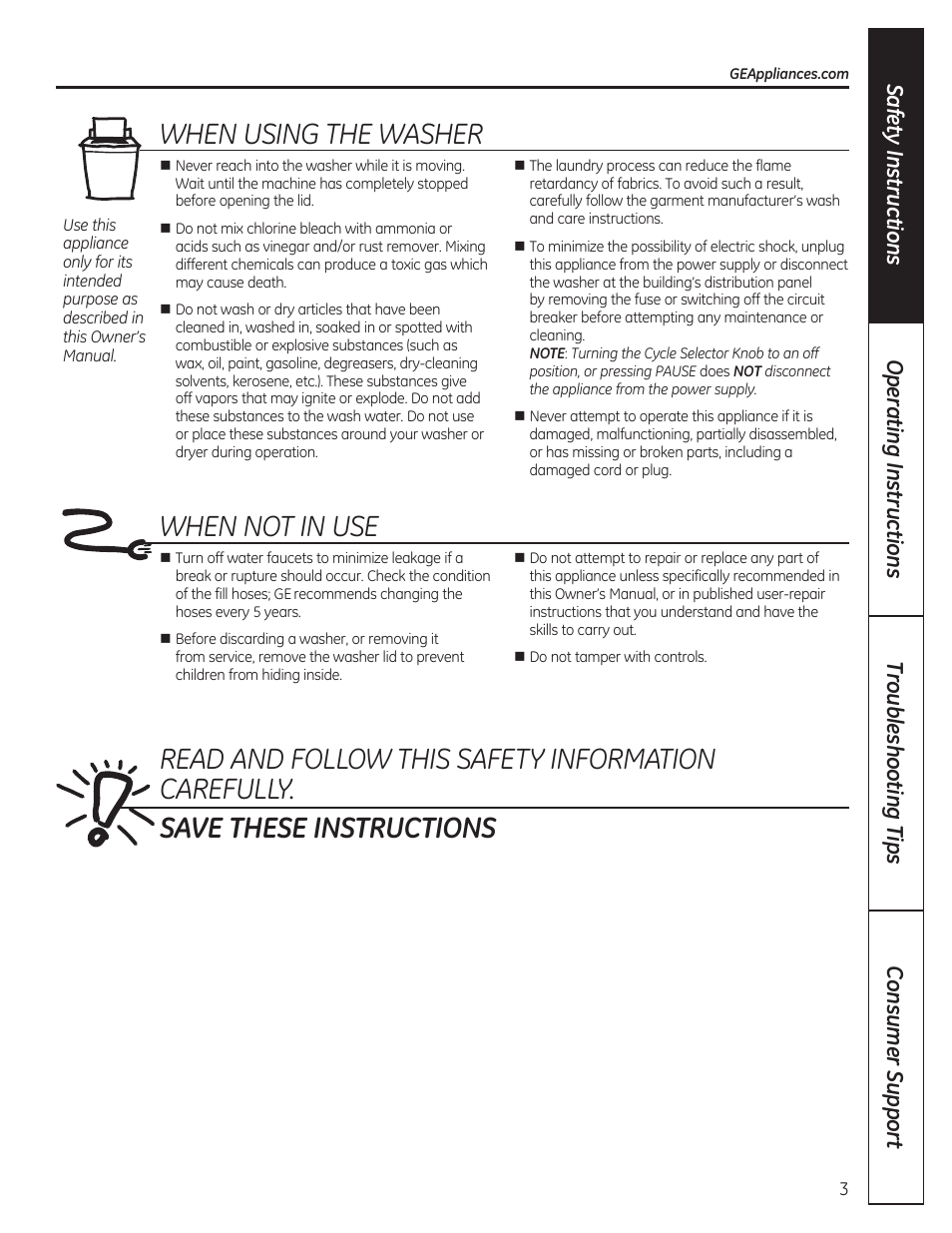 GEAppliances.com

WHEN USING THE WASHER

Use this appliance only for its intended purpose as described in this Owner's Manual.

■ Never reach into the washer while it is moving. Wait until the machine has completely stopped before opening the lid.

■ Do not mix chlorine bleach with ammonia or acids such as vinegar and/or rust remover. Mixing different chemicals can produce a toxic gas which may cause death.

■ Do not wash or dry articles that have been cleaned in, washed in, soaked in or spotted with combustible or explosive substances (such as wax, oil, paint, gasoline, degreasers, dry-cleaning solvents, kerosene, etc.). These substances give off vapors that may ignite or explode. Do not add these substances to the wash water. Do not use or place these substances around your washer or dryer during operation.

■ The laundry process can reduce the flame retardancy of fabrics. To avoid such a result, carefully follow the garment manufacturer's wash and care instructions.

■ To minimize the possibility of electric shock, unplug this appliance from the power supply or disconnect the washer at the building's distribution panel by removing the fuse or switching off the circuit breaker before attempting any maintenance or cleaning.
NOTE: Turning the Cycle Selector Knob to an off position, or pressing PAUSE does NOT disconnect the appliance from the power supply.

■ Never attempt to operate this appliance if it is damaged, malfunctioning, partially disassembled, or has missing or broken parts, including a damaged cord or plug.

WHEN NOT IN USE

■ Turn off water faucets to minimize leakage if a break or rupture should occur. Check the condition of the fill hoses; GE recommends changing the hoses every 5 years.

■ Before discarding a washer, or removing it from service, remove the washer lid to prevent children from hiding inside.

■ Do not attempt to repair or replace any part of this appliance unless specifically recommended in this Owner's Manual, or in published user-repair instructions that you understand and have the skills to carry out.

■ Do not tamper with controls.

READ AND FOLLOW THIS SAFETY INFORMATION CAREFULLY.

SAVE THESE INSTRUCTIONS

Safety Instructions

Operating Instructions

Troubleshooting Tips

Consumer Support

3